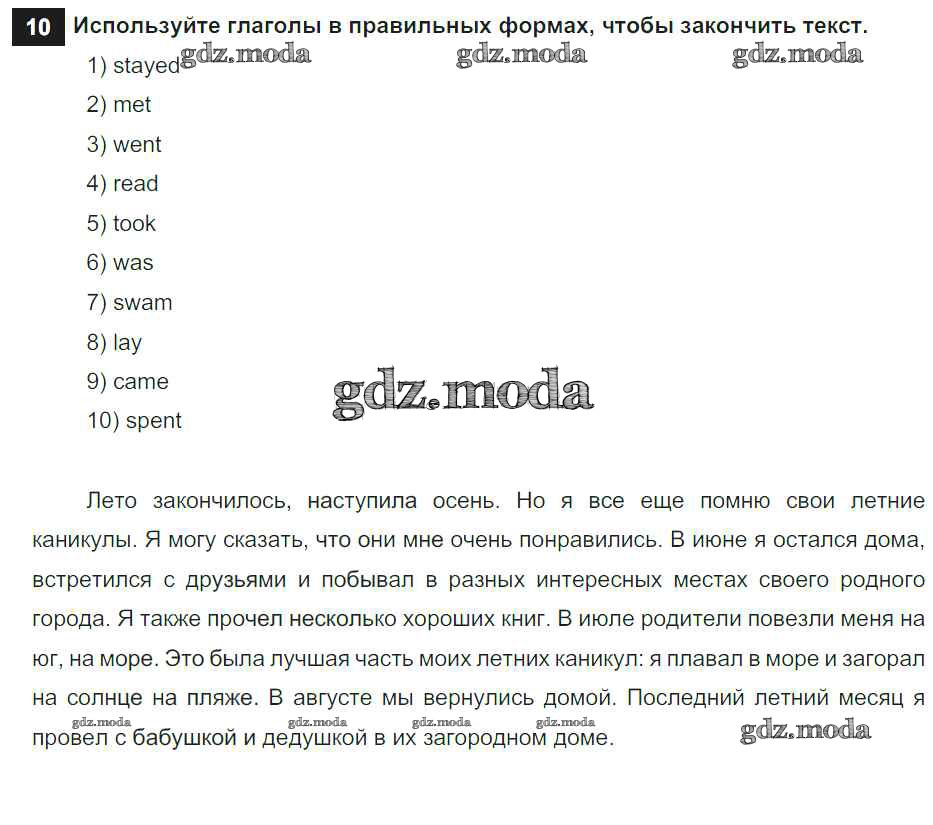 10 Используйте глаголы в правильных формах, чтобы закончить текст.

gdz.moda gdz.moda gdz.moda

1) stayed
2) met
3) went
4) read
5) took
6) was
7) swam
8) lay
9) came
10) spent

gdz.moda

Лето закончилось, наступила осень. Но я все еще помню свои летние каникулы. Я могу сказать, что они мне очень понравились. В июне я остался дома, встретился с друзьями и побывал в разных интересных местах своего родного города. Я также прочел несколько хороших книг. В июле родители повезли меня на юг, на море. Это была лучшая часть моих летних каникул: я плавал в море и загорал на солнце на пляже. В августе мы вернулись домой. Последний летний месяц я провел с бабушкой и дедушкой в их загородном доме.

gdz.moda gdz.moda gdz.moda gdz.moda gdz.moda